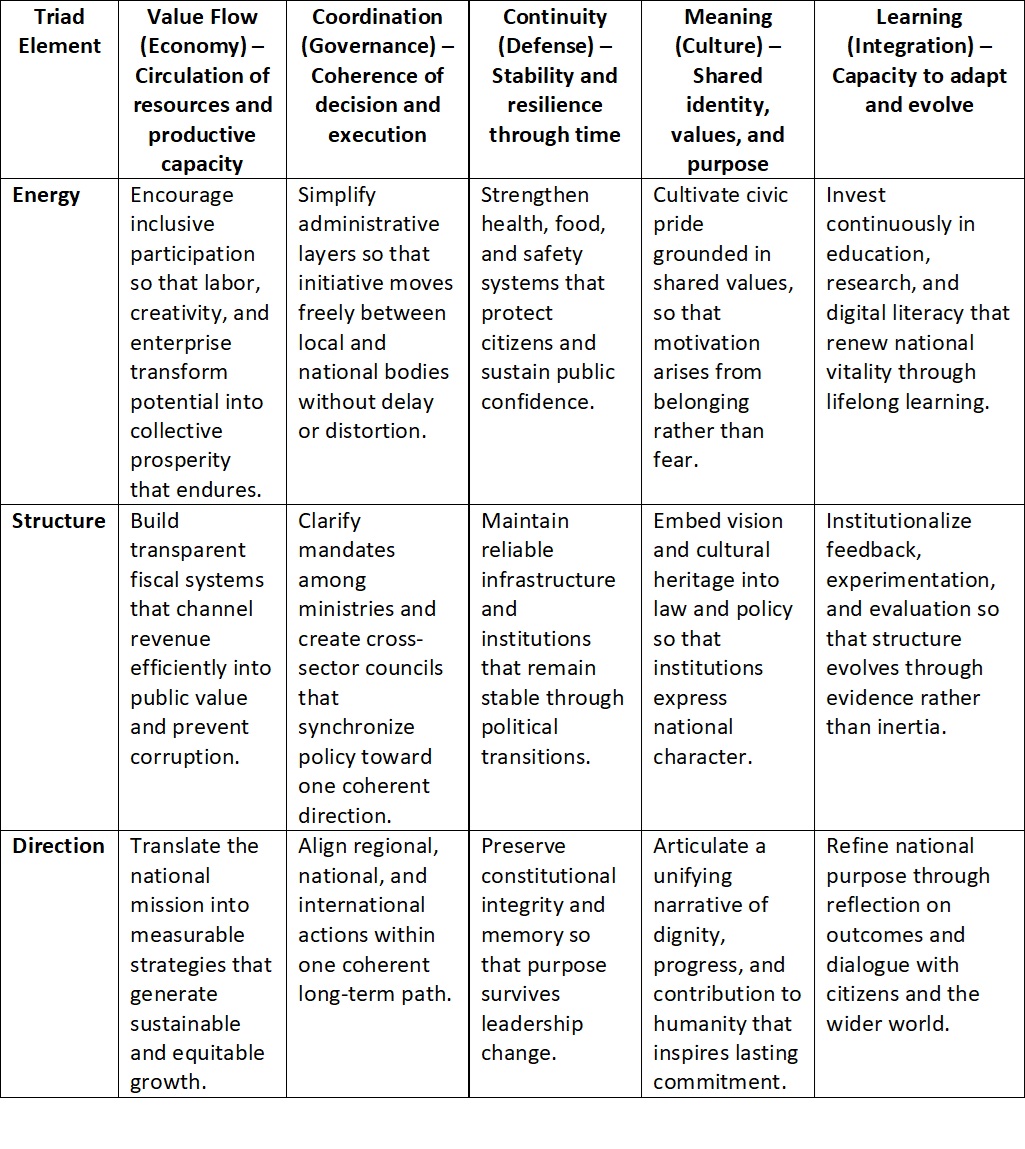 | Triad Element | Value Flow (Economy) – Circulation of resources and productive capacity | Coordination (Governance) – Coherence of decision and execution | Continuity (Defense) – Stability and resilience through time | Meaning (Culture) – Shared identity, values, and purpose | Learning (Integration) – Capacity to adapt and evolve |
|---|---|---|---|---|---|
| Energy | Encourage inclusive participation so that labor, creativity, and enterprise transform potential into collective prosperity that endures. | Simplify administrative layers so that initiative moves freely between local and national bodies without delay or distortion. | Strengthen health, food, and safety systems that protect citizens and sustain public confidence. | Cultivate civic pride grounded in shared values, so that motivation arises from belonging rather than fear. | Invest continuously in education, research, and digital literacy that renew national vitality through lifelong learning. |
| Structure | Build transparent fiscal systems that channel revenue efficiently into public value and prevent corruption. | Clarify mandates among ministries and create cross-sector councils that synchronize policy toward one coherent direction. | Maintain reliable infrastructure and institutions that remain stable through political transitions. | Embed vision and cultural heritage into law and policy so that institutions express national character. | Institutionalize feedback, experimentation, and evaluation so that structure evolves through evidence rather than inertia. |
| Direction | Translate the national mission into measurable strategies that generate sustainable and equitable growth. | Align regional, national, and international actions within one coherent long-term path. | Preserve constitutional integrity and memory so that purpose survives leadership change. | Articulate a unifying narrative of dignity, progress, and contribution to humanity that inspires lasting commitment. | Refine national purpose through reflection on outcomes and dialogue with citizens and the wider world. |